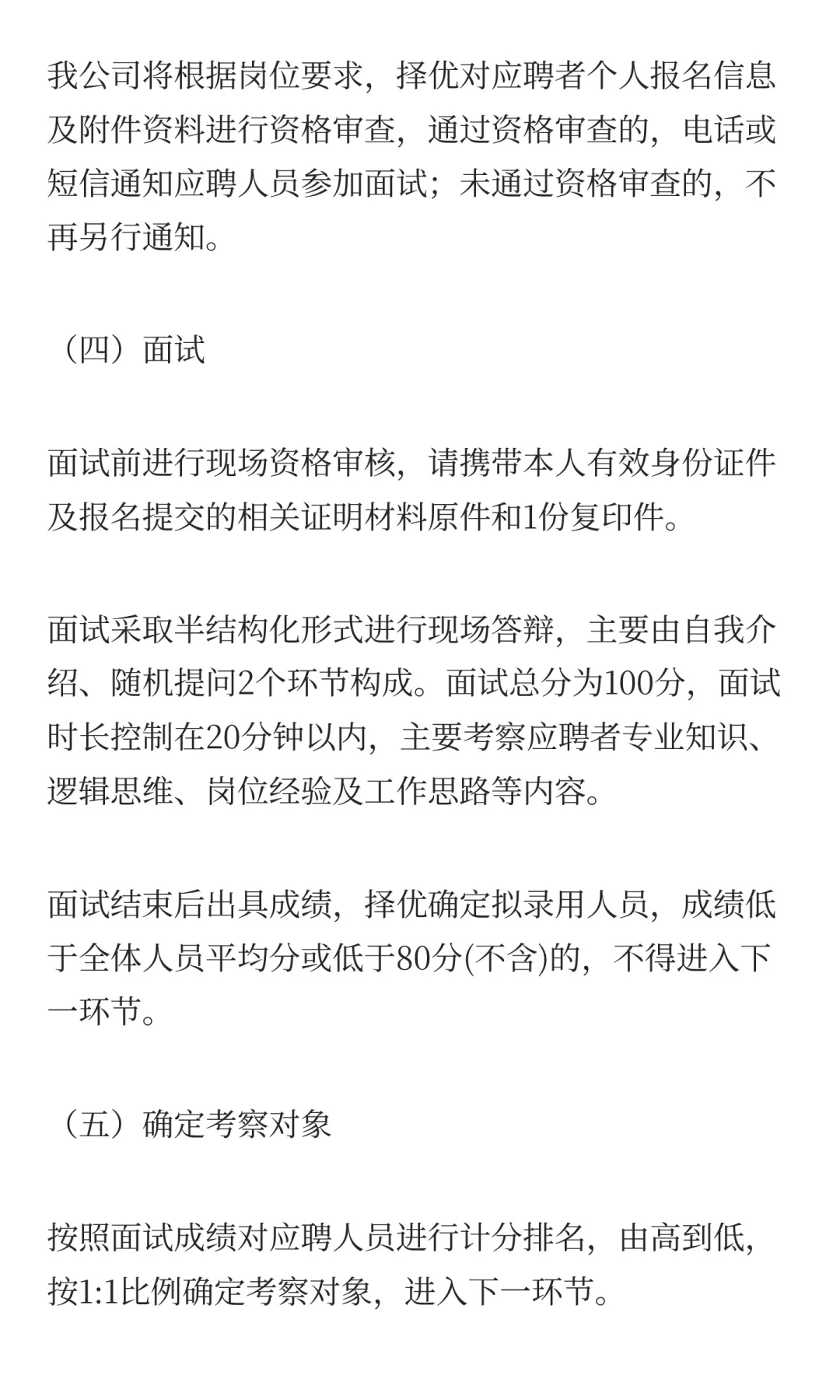 我公司将根据岗位要求，择优对应聘者个人报名信息及附件资料进行资格审查，通过资格审查的，电话或短信通知应聘人员参加面试；未通过资格审查的，不再另行通知。

（四）面试

面试前进行现场资格审核，请携带本人有效身份证件及报名提交的相关证明材料原件和1份复印件。

面试采取半结构化形式进行现场答辩，主要由自我介绍、随机提问2个环节构成。面试总分为100分，面试时长控制在20分钟以内，主要考察应聘者专业知识、逻辑思维、岗位经验及工作思路等内容。

面试结束后出具成绩，择优确定拟录用人员，成绩低于全体人员平均分或低于80分(不含)的，不得进入下一环节。

（五）确定考察对象

按照面试成绩对应聘人员进行计分排名，由高到低，按1:1比例确定考察对象，进入下一环节。